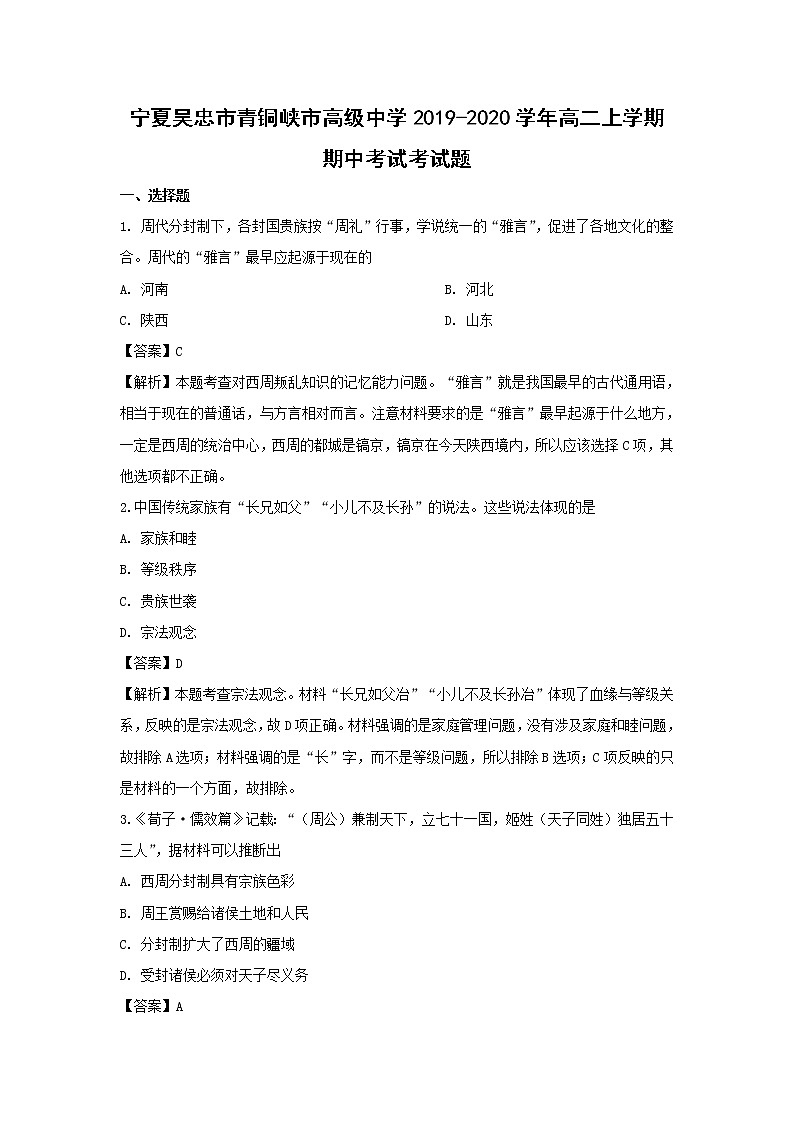 宁夏吴忠市青铜峡市高级中学 2019-2020 学年高二上学期期中考试考试题

一、选择题

1. 周代分封制下，各封国贵族按“周礼”行事，学说统一的“雅言”，促进了各地文化的整合。周代的“雅言”最早应起源于现在的

A. 河南

B. 河北

C. 陕西

D. 山东

【答案】C

【解析】本题考查对西周叛乱知识的记忆能力问题。“雅言”就是我国最早的古代通用语，相当于现在的普通话，与方言相对而言。注意材料要求的是“雅言”最早起源于什么地方，一定是西周的统治中心，西周的都城是镐京，镐京在今天陕西境内，所以应该选择 C 项，其他选项都不正确。

2.中国传统家族有“长兄如父”“小儿不及长孙”的说法。这些说法体现的是

A. 家族和睦

B. 等级秩序

C. 贵族世袭

D. 宗法观念

【答案】D

【解析】本题考查宗法观念。材料“长兄如父冶”“小儿不及长孙冶”体现了血缘与等级关系，反映的是宗法观念，故 D 项正确。材料强调的是家庭管理问题，没有涉及家庭和睦问题，故排除 A 选项；材料强调的是“长”字，而不是等级问题，所以排除 B 选项；C 项反映的只是材料的一个方面，故排除。

3.《荀子·儒效篇》记载：“（周公）兼制天下，立七十一国，姬姓（天子同姓）独居五十三人”，据材料可以推断出

A. 西周分封制具有宗族色彩

B. 周王赏赐给诸侯土地和人民

C. 分封制扩大了西周的疆域

D. 受封诸侯必须对天子尽义务

【答案】A